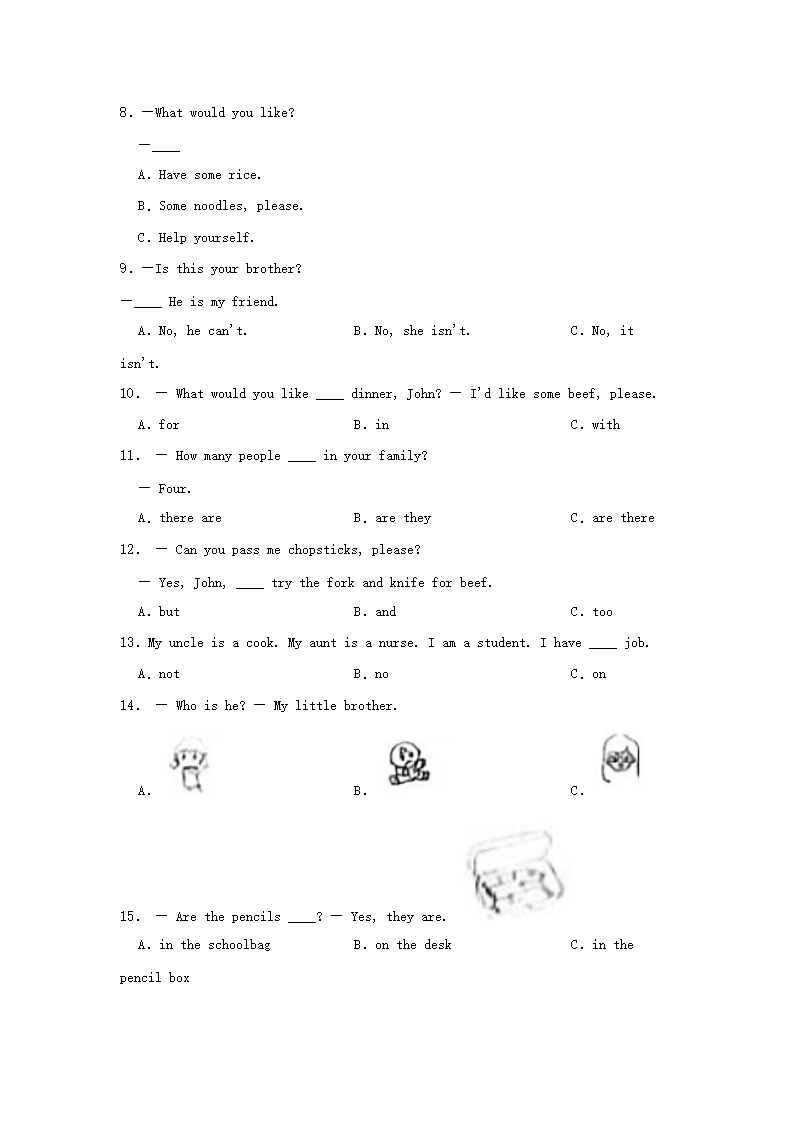 8. —What would you like?

—____

A. Have some rice.

B. Some noodles, please.

C. Help yourself.

9. —Is this your brother?

—____ He is my friend.

A. No, he can't.    B. No, she isn't.    C. No, it isn't.

10. — What would you like ____ dinner, John? — I'd like some beef, please.

A. for    B. in    C. with

11. — How many people ____ in your family?

— Four.

A. there are    B. are they    C. are there

12. — Can you pass me chopsticks, please?

— Yes, John, ____ try the fork and knife for beef.

A. but    B. and    C. too

13. My uncle is a cook. My aunt is a nurse. I am a student. I have ____ job.

A. not    B. no    C. on

14. — Who is he? — My little brother.

A.    B.    C.

15. — Are the pencils ____? — Yes, they are.

A. in the schoolbag    B. on the desk    C. in the pencil box